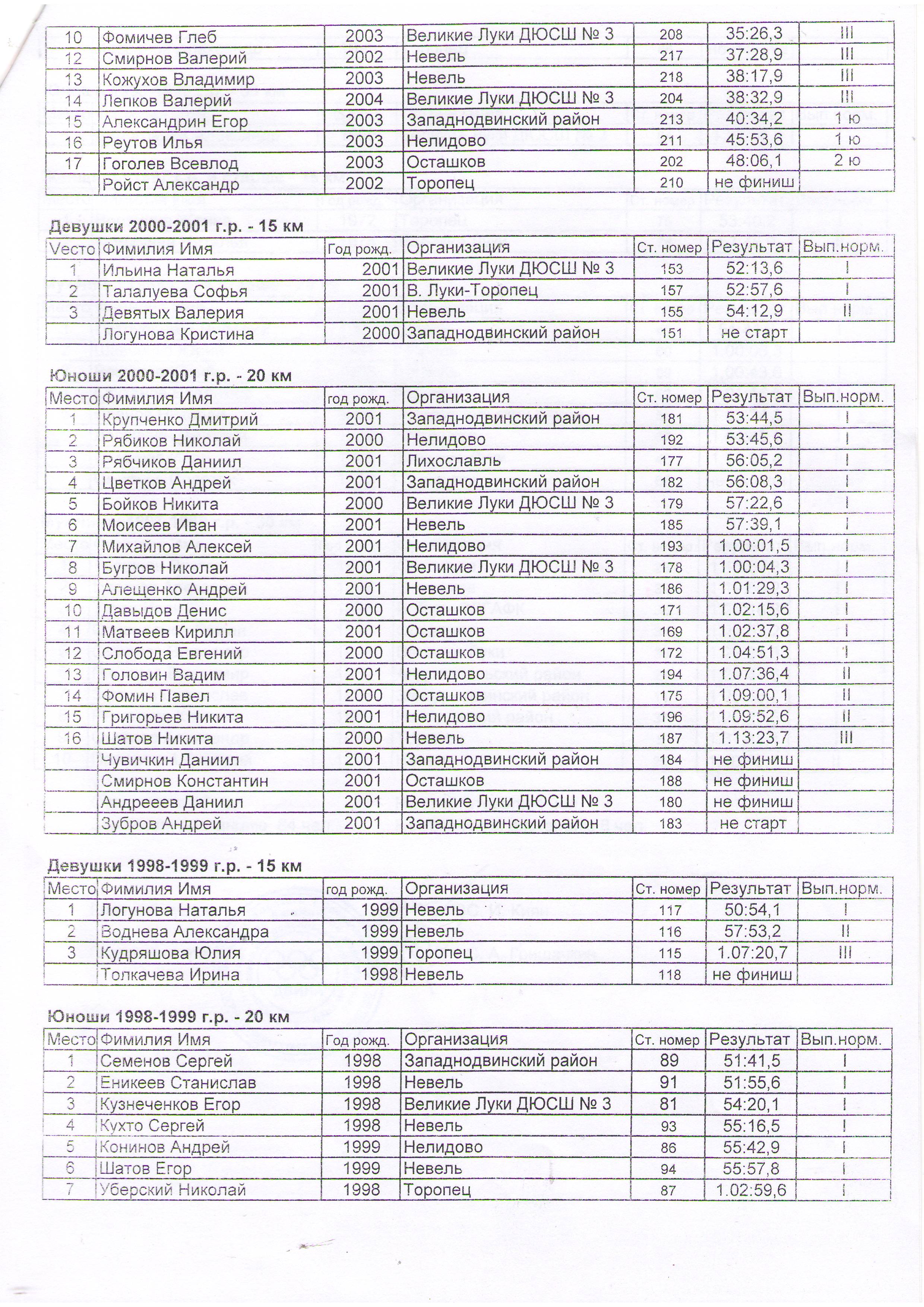 | 10 | Фомичев Глеб | 2003 | Великие Луки ДЮСШ № 3 | 208 | 35:26,3 | III |
|---|---|---|---|---|---|---|
| 12 | Смирнов Валерий | 2002 | Невель | 217 | 37:28,9 | III |
| 13 | Кожухов Владимир | 2003 | Невель | 218 | 38:17,9 | III |
| 14 | Лепков Валерий | 2004 | Великие Луки ДЮСШ № 3 | 204 | 38:32,9 | III |
| 15 | Александрин Егор | 2003 | Западнодвинский район | 213 | 40:34,2 | 1 ю |
| 16 | Реутов Илья | 2003 | Нелидово | 211 | 45:53,6 | 1 ю |
| 17 | Гоголев Всевлод | 2003 | Осташков | 202 | 48:06,1 | 2 ю |
|  | Ройст Александр | 2002 | Торопец | 210 | не финиш |  |

Девушки 2000-2001 г.р. - 15 км

| Место | Фимилия Имя | Год рожд. | Организация | Ст. номер | Результат | Вып.норм. |
|---|---|---|---|---|---|---|
| 1 | Ильина Наталья | 2001 | Великие Луки ДЮСШ № 3 | 153 | 52:13,6 | I |
| 2 | Талалуева Софья | 2001 | В. Луки-Торопец | 157 | 52:57,6 | I |
| 3 | Девятых Валерия | 2001 | Невель | 155 | 54:12,9 | II |
|  | Логунова Кристина | 2000 | Западнодвинский район | 151 | не старт |  |

Юноши 2000-2001 г.р. - 20 км

| Место | Фимилия Имя | год рожд. | Организация | Ст. номер | Результат | Вып.норм. |
|---|---|---|---|---|---|---|
| 1 | Крупченко Дмитрий | 2001 | Западнодвинский район | 181 | 53:44,5 | I |
| 2 | Рябиков Николай | 2000 | Нелидово | 192 | 53:45,6 | I |
| 3 | Рябчиков Даниил | 2001 | Лихославль | 177 | 56:05,2 | I |
| 4 | Цветков Андрей | 2001 | Западнодвинский район | 182 | 56:08,3 | I |
| 5 | Бойков Никита | 2000 | Великие Луки ДЮСШ № 3 | 179 | 57:22,6 | I |
| 6 | Моисеев Иван | 2001 | Невель | 185 | 57:39,1 | I |
| 7 | Михайлов Алексей | 2001 | Нелидово | 193 | 1.00:01,5 | I |
| 8 | Бугров Николай | 2001 | Великие Луки ДЮСШ № 3 | 178 | 1.00:04,3 | I |
| 9 | Алещенко Андрей | 2001 | Невель | 186 | 1.01:29,3 | I |
| 10 | Давыдов Денис | 2000 | Осташков | 171 | 1.02:15,6 | I |
| 11 | Матвеев Кирилл | 2001 | Осташков | 169 | 1.02:37,8 | I |
| 12 | Слобода Евгений | 2000 | Осташков | 172 | 1.04:51,3 | I |
| 13 | Головин Вадим | 2001 | Нелидово | 194 | 1.07:36,4 | II |
| 14 | Фомин Павел | 2000 | Осташков | 175 | 1.09:00,1 | II |
| 15 | Григорьев Никита | 2001 | Нелидово | 196 | 1.09:52,6 | II |
| 16 | Шатов Никита | 2000 | Невель | 187 | 1.13:23,7 | III |
|  | Чувичкин Даниил | 2001 | Западнодвинский район | 184 | не финиш |  |
|  | Смирнов Константин | 2001 | Осташков | 188 | не финиш |  |
|  | Андрееев Даниил | 2001 | Великие Луки ДЮСШ № 3 | 180 | не финиш |  |
|  | Зубров Андрей | 2001 | Западнодвинский район | 183 | не старт |  |

Девушки 1998-1999 г.р. - 15 км

| Место | Фимилия Имя | год рожд. | Организация | Ст. номер | Результат | Вып.норм. |
|---|---|---|---|---|---|---|
| 1 | Логунова Наталья | 1999 | Невель | 117 | 50:54,1 | I |
| 2 | Воднева Александра | 1999 | Невель | 116 | 57:53,2 | II |
| 3 | Кудряшова Юлия | 1999 | Торопец | 115 | 1.07:20,7 | III |
|  | Толкачева Ирина | 1998 | Невель | 118 | не финиш |  |

Юноши 1998-1999 г.р. - 20 км

| Место | Фимилия Имя | Год рожд. | Организация | Ст. номер | Результат | Вып.норм. |
|---|---|---|---|---|---|---|
| 1 | Семенов Сергей | 1998 | Западнодвинский район | 89 | 51:41,5 | I |
| 2 | Еникеев Станислав | 1998 | Невель | 91 | 51:55,6 | I |
| 3 | Кузнеченков Егор | 1998 | Великие Луки ДЮСШ № 3 | 81 | 54:20,1 | I |
| 4 | Кухто Сергей | 1998 | Невель | 93 | 55:16,5 | I |
| 5 | Конинов Андрей | 1999 | Нелидово | 86 | 55:42,9 | I |
| 6 | Шатов Егор | 1999 | Невель | 94 | 55:57,8 | I |
| 7 | Уберский Николай | 1998 | Торопец | 87 | 1.02:59,6 | I |